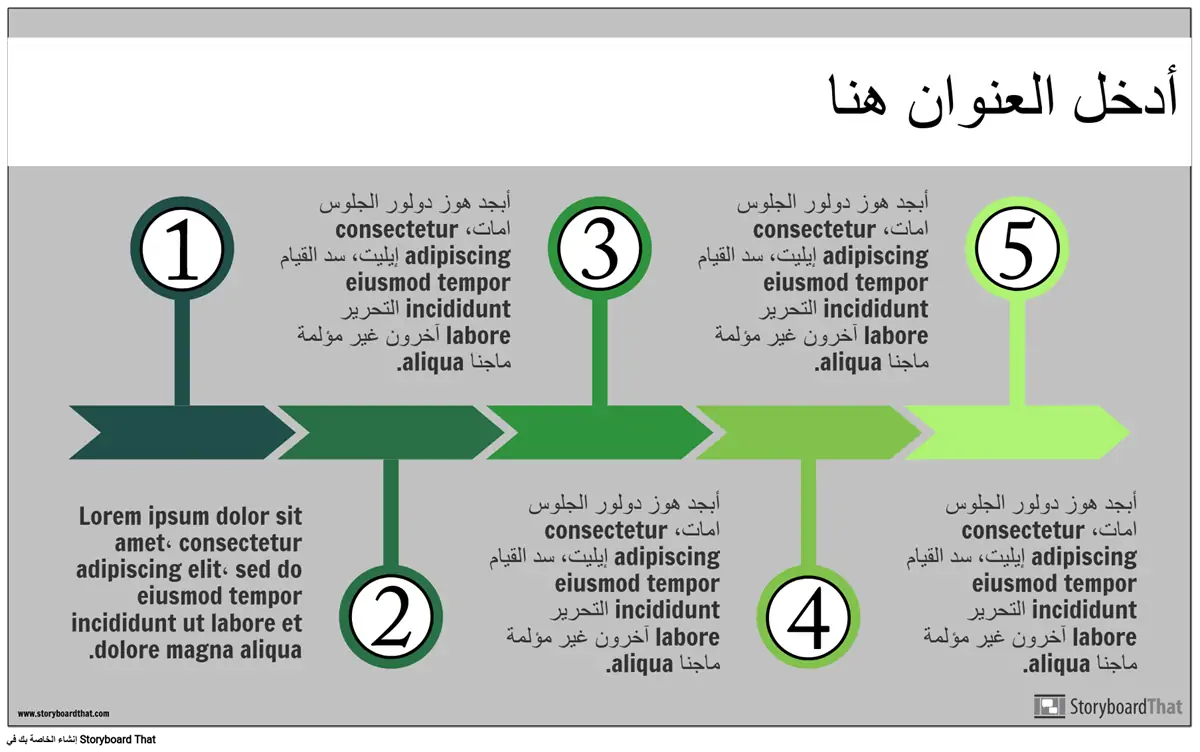 أدخل العنوان هنا

1

أبجد هوز دولور الجلوس امات، consectetur adipiscing إيليت، سد القيام eiusmod tempor incididunt التحرير labore آخرون غير مؤلمة ماجنا aliqua.

3

أبجد هوز دولور الجلوس امات، consectetur adipiscing إيليت، سد القيام eiusmod tempor incididunt التحرير labore آخرون غير مؤلمة ماجنا aliqua.

5

Lorem ipsum dolor sit amet، consectetur adipiscing elit، sed do eiusmod tempor incididunt ut labore et dolore magna aliqua.

2

أبجد هوز دولور الجلوس امات، consectetur adipiscing إيليت، سد القيام eiusmod tempor incididunt التحرير labore آخرون غير مؤلمة ماجنا aliqua.

4

أبجد هوز دولور الجلوس امات، consectetur adipiscing إيليت، سد القيام eiusmod tempor incididunt التحرير labore آخرون غير مؤلمة ماجنا aliqua.

www.storyboardthat.com

StoryboardThat

إنشاء الخاصة بك في Storyboard That